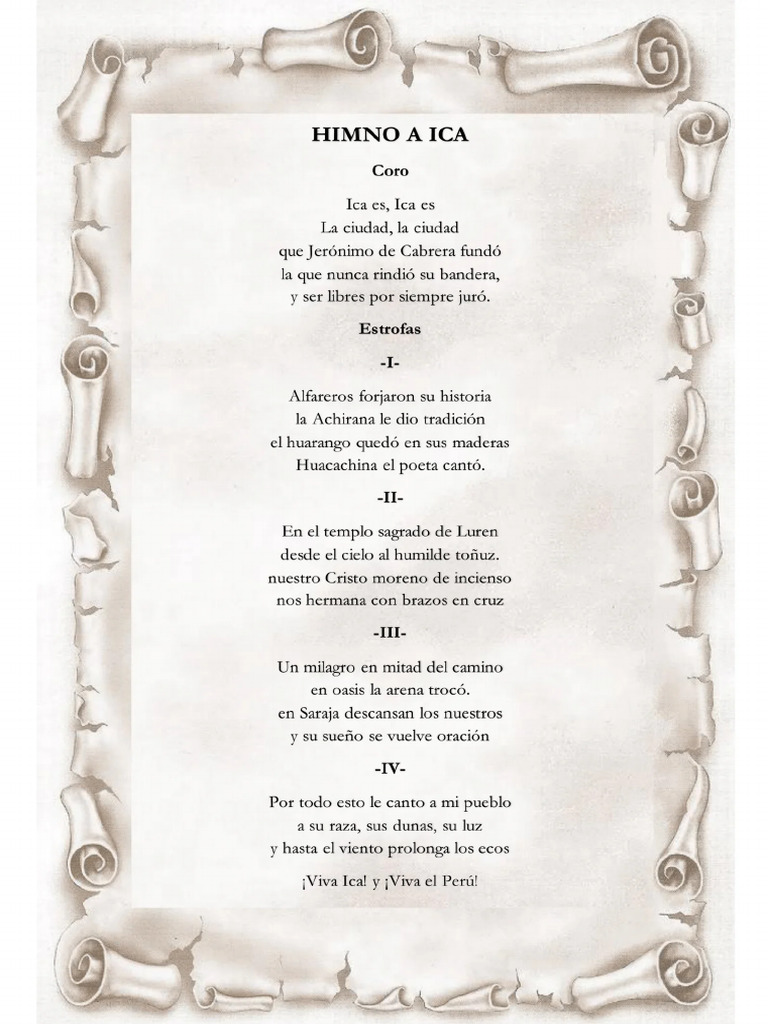 HIMNO A ICA

Coro

Ica es, Ica es
La ciudad, la ciudad
que Jerónimo de Cabrera fundó
la que nunca rindió su bandera,
y ser libres por siempre juró.

Estrofas

-I-

Alfareros forjaron su historia
la Achirana le dio tradición
el huarango quedó en sus maderas
Huacachina el poeta cantó.

-II-

En el templo sagrado de Luren
desde el cielo al humilde toñuz.
nuestro Cristo moreno de incienso
nos hermana con brazos en cruz

-III-

Un milagro en mitad del camino
en oasis la arena trocó.
en Saraja descansan los nuestros
y su sueño se vuelve oración

-IV-

Por todo esto le canto a mi pueblo
a su raza, sus dunas, su luz
y hasta el viento prolonga los ecos

¡Viva Ica! y ¡Viva el Perú!